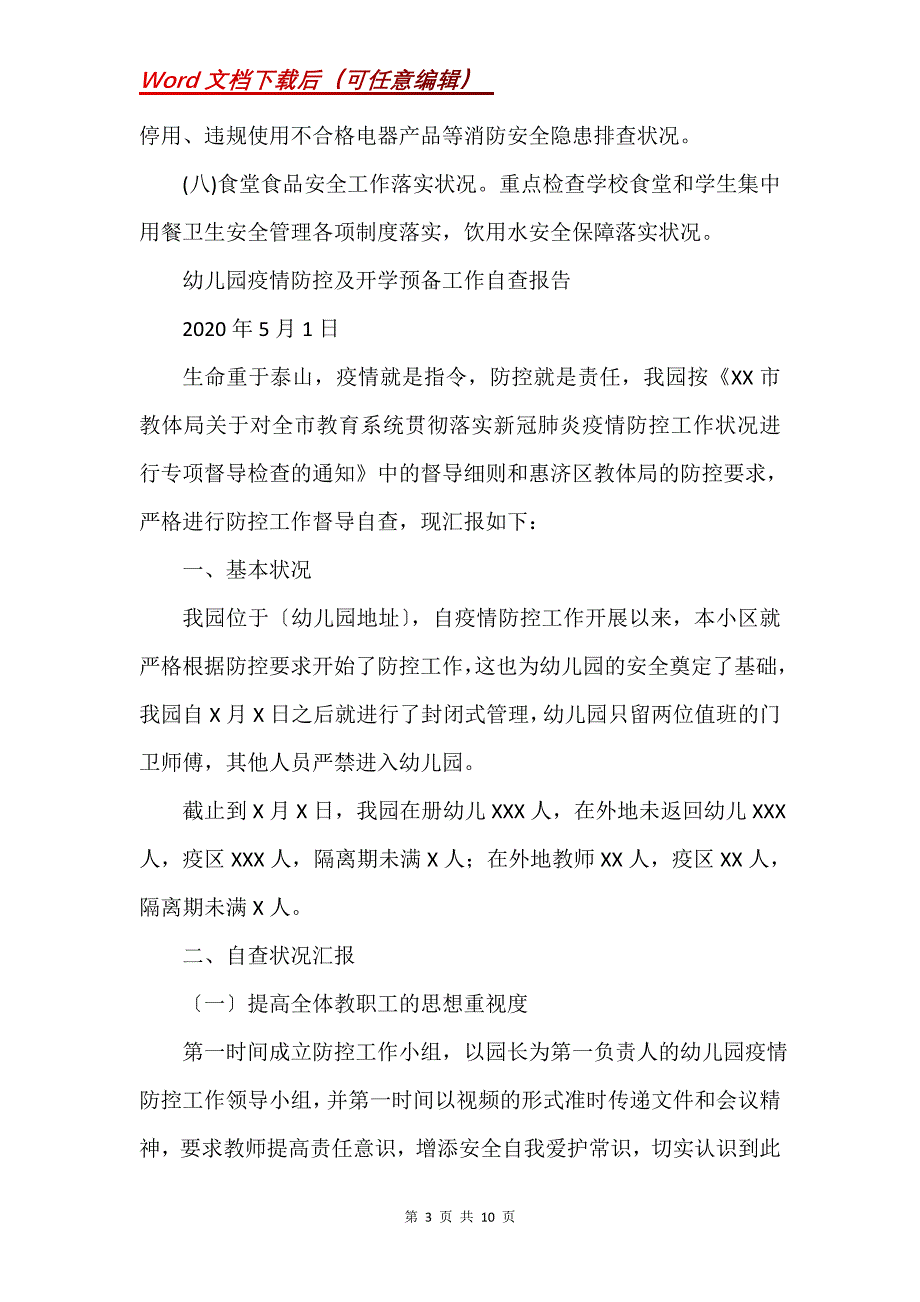 Word 文档下载后（可任意编辑）

停用、违规使用不合格电器产品等消防安全隐患排查状况。

(八)食堂食品安全工作落实状况。重点检查学校食堂和学生集中用餐卫生安全管理各项制度落实，饮用水安全保障落实状况。

幼儿园疫情防控及开学预备工作自查报告

2020 年 5 月 1 日

生命重于泰山，疫情就是指令，防控就是责任，我园按《XX 市教体局关于对全市教育系统贯彻落实新冠肺炎疫情防控工作状况进行专项督导检查的通知》中的督导细则和惠济区教体局的防控要求，严格进行防控工作督导自查，现汇报如下：

一、基本状况

我园位于〔幼儿园地址〕，自疫情防控工作开展以来，本小区就严格根据防控要求开始了防控工作，这也为幼儿园的安全奠定了基础，我园自 X 月 X 日之后就进行了封闭式管理，幼儿园只留两位值班的门卫师傅，其他人员严禁进入幼儿园。

截止到 X 月 X 日，我园在册幼儿 XXX 人，在外地未返回幼儿 XXX 人，疫区 XXX 人，隔离期未满 X 人；在外地教师 XX 人，疫区 XX 人，隔离期未满 X 人。

二、自查状况汇报

〔一〕提高全体教职工的思想重视度

第一时间成立防控工作小组，以园长为第一负责人的幼儿园疫情防控工作领导小组，并第一时间以视频的形式准时传递文件和会议精神，要求教师提高责任意识，增添安全自我爱护常识，切实认识到此

第 3 页 共 10 页